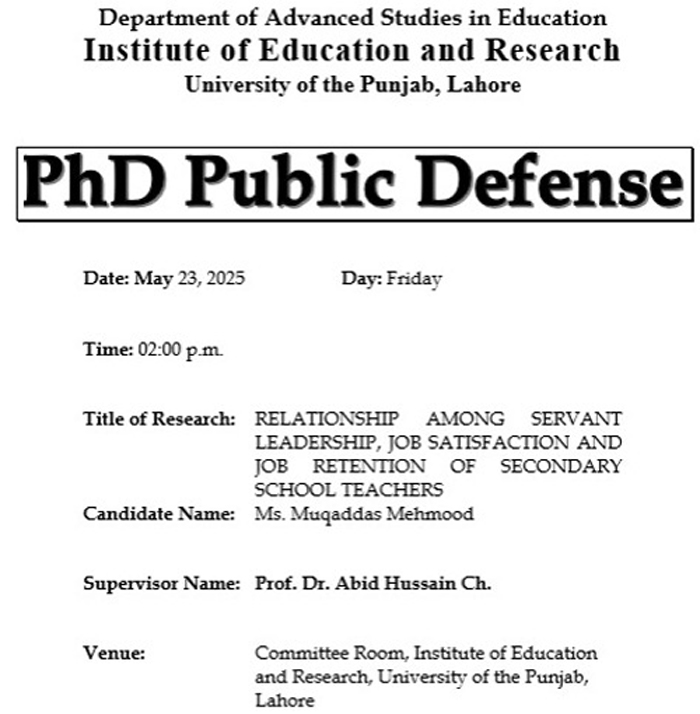 Department of Advanced Studies in Education
Institute of Education and Research
University of the Punjab, Lahore

PhD Public Defense

Date: May 23, 2025 Day: Friday

Time: 02:00 p.m.

Title of Research: RELATIONSHIP AMONG SERVANT LEADERSHIP, JOB SATISFACTION AND JOB RETENTION OF SECONDARY SCHOOL TEACHERS
Candidate Name: Ms. Muqaddas Mehmood

Supervisor Name: Prof. Dr. Abid Hussain Ch.

Venue: Committee Room, Institute of Education and Research, University of the Punjab, Lahore